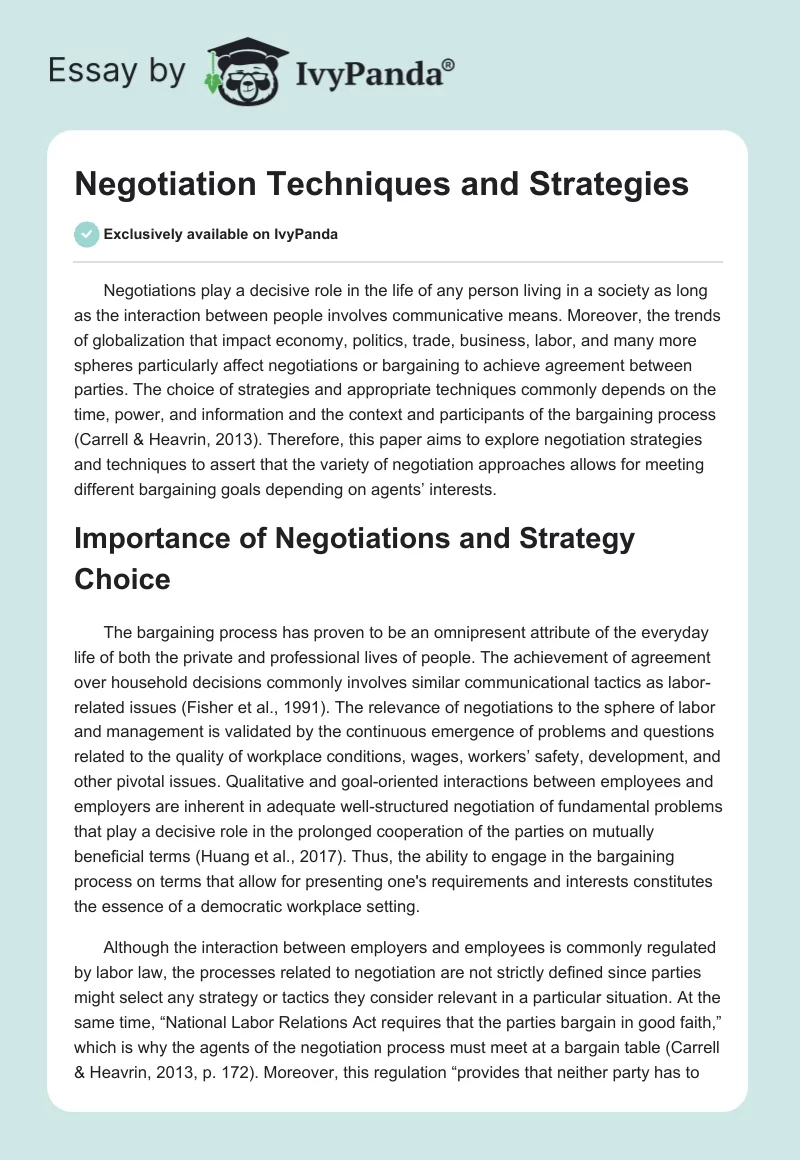 Essay by IvyPanda®

Negotiation Techniques and Strategies

Exclusively available on IvyPanda

Negotiations play a decisive role in the life of any person living in a society as long as the interaction between people involves communicative means. Moreover, the trends of globalization that impact economy, politics, trade, business, labor, and many more spheres particularly affect negotiations or bargaining to achieve agreement between parties. The choice of strategies and appropriate techniques commonly depends on the time, power, and information and the context and participants of the bargaining process (Carrell & Heavrin, 2013). Therefore, this paper aims to explore negotiation strategies and techniques to assert that the variety of negotiation approaches allows for meeting different bargaining goals depending on agents' interests.

Importance of Negotiations and Strategy Choice

The bargaining process has proven to be an omnipresent attribute of the everyday life of both the private and professional lives of people. The achievement of agreement over household decisions commonly involves similar communicational tactics as labor-related issues (Fisher et al., 1991). The relevance of negotiations to the sphere of labor and management is validated by the continuous emergence of problems and questions related to the quality of workplace conditions, wages, workers' safety, development, and other pivotal issues. Qualitative and goal-oriented interactions between employees and employers are inherent in adequate well-structured negotiation of fundamental problems that play a decisive role in the prolonged cooperation of the parties on mutually beneficial terms (Huang et al., 2017). Thus, the ability to engage in the bargaining process on terms that allow for presenting one's requirements and interests constitutes the essence of a democratic workplace setting.

Although the interaction between employers and employees is commonly regulated by labor law, the processes related to negotiation are not strictly defined since parties might select any strategy or tactics they consider relevant in a particular situation. At the same time, "National Labor Relations Act requires that the parties bargain in good faith," which is why the agents of the negotiation process must meet at a bargain table (Carrell & Heavrin, 2013, p. 172). Moreover, this regulation "provides that neither party has to